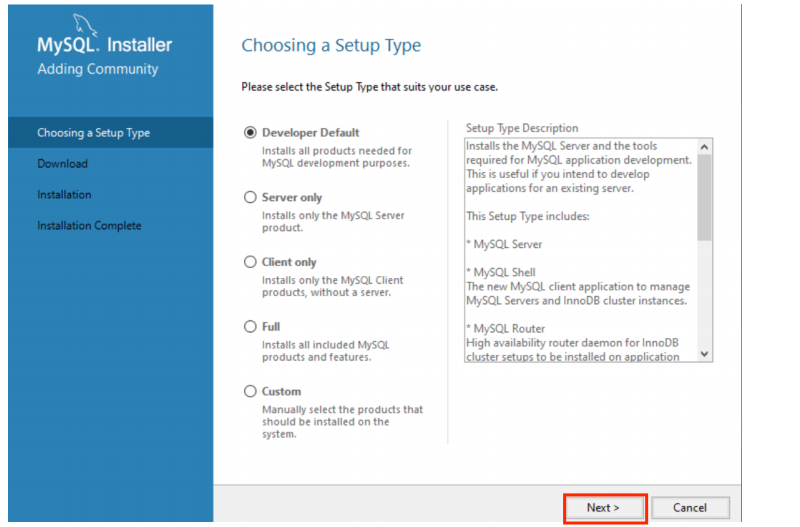 MySQL. Installer
Adding Community

Choosing a Setup Type
Download
Installation
Installation Complete

Choosing a Setup Type

Please select the Setup Type that suits your use case.

Developer Default
Installs all products needed for MySQL development purposes.

Server only
Installs only the MySQL Server product.

Client only
Installs only the MySQL Client products, without a server.

Full
Installs all included MySQL products and features.

Custom
Manually select the products that should be installed on the system.

Setup Type Description
Installs the MySQL Server and the tools required for MySQL application development. This is useful if you intend to develop applications for an existing server.

This Setup Type includes:

* MySQL Server

* MySQL Shell
The new MySQL client application to manage MySQL Servers and InnoDB cluster instances.

* MySQL Router
High availability router daemon for InnoDB cluster setups to be installed on application

Next >
Cancel